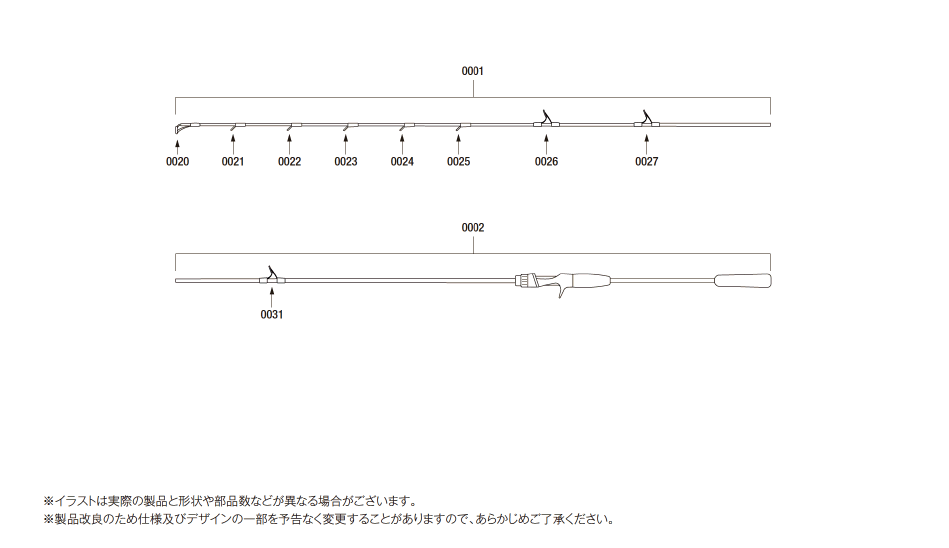 0001

0020 0021 0022 0023 0024 0025 0026 0027

0002

0031

※イラストは実際の製品と形状や部品数などが異なる場合がございます。
※製品改良のため仕様及びデザインの一部を予告なく変更することがありますので、あらかじめご了承ください。